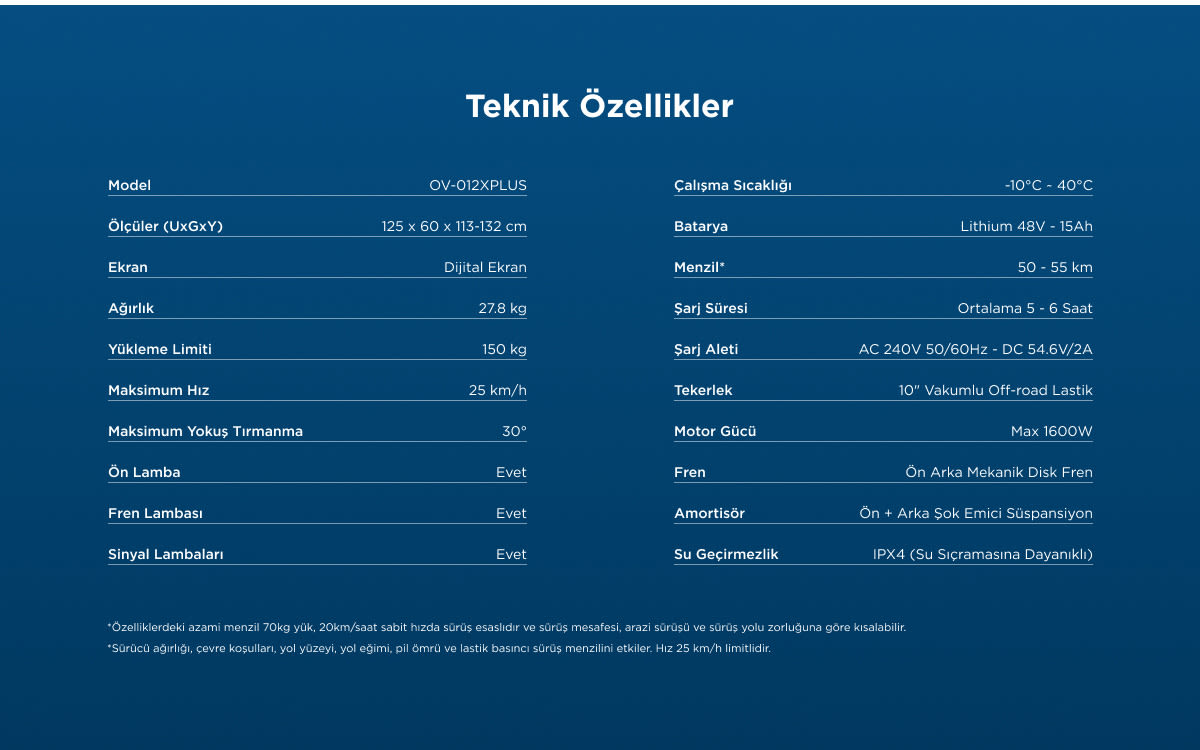 Teknik Özellikler

| Model | OV-012XPLUS |
|---|---|
| Ölçüler (UxGxY) | 125 x 60 x 113-132 cm |
| Ekran | Dijital Ekran |
| Ağırlık | 27.8 kg |
| Yükleme Limiti | 150 kg |
| Maksimum Hız | 25 km/h |
| Maksimum Yokuş Tırmanma | 30° |
| Ön Lamba | Evet |
| Fren Lambası | Evet |
| Sinyal Lambaları | Evet |

| Çalışma Sıcaklığı | -10°C - 40°C |
|---|---|
| Batarya | Lithium 48V - 15Ah |
| Menzil* | 50 - 55 km |
| Şarj Süresi | Ortalama 5 - 6 Saat |
| Şarj Aleti | AC 240V 50/60Hz - DC 54.6V/2A |
| Tekerlek | 10" Vakumlu Off-road Lastik |
| Motor Gücü | Max 1600W |
| Fren | Ön Arka Mekanik Disk Fren |
| Amortisör | Ön + Arka Şok Emici Süspansiyon |
| Su Geçirmezlik | IPX4 (Su Sıçramasına Dayanıklı) |

*Özelliklerdeki azami menzil 70kg yük, 20km/saat sabit hızda sürüş esaslıdır ve sürüş mesafesi, arazi sürüşü ve sürüş yolu zorluğuna göre kısalabilir.
*Sürücü ağırlığı, çevre koşulları, yol yüzeyi, yol eğimi, pil ömrü ve lastik basıncı sürüş menzilini etkiler. Hız 25 km/h limitlidir.